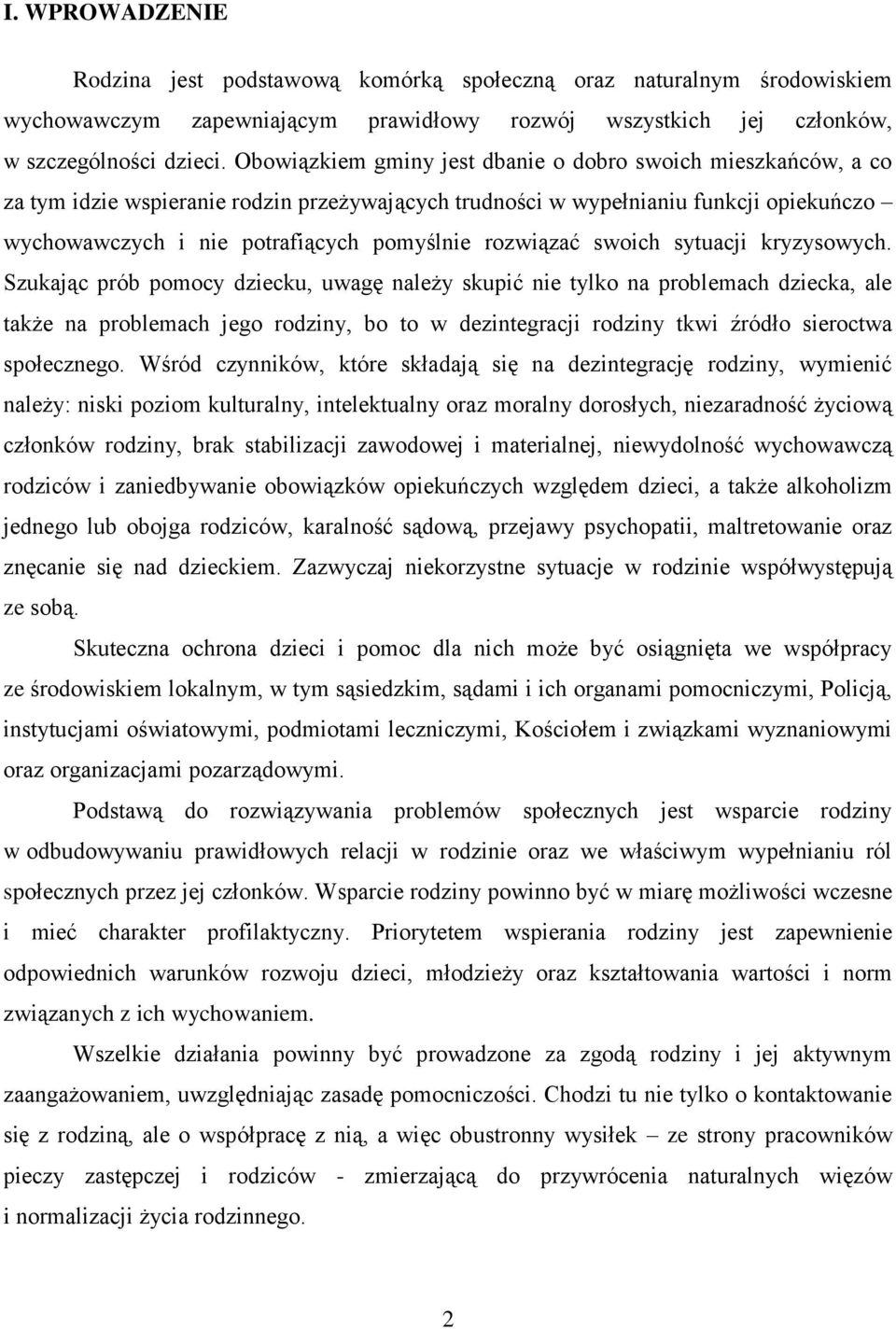 I. WPROWADZENIE

Rodzina jest podstawową komórką społeczną oraz naturalnym środowiskiem wychowawczym zapewniającym prawidłowy rozwój wszystkich jej członków, w szczególności dzieci. Obowiązkiem gminy jest dbanie o dobro swoich mieszkańców, a co za tym idzie wspieranie rodzin przeżywających trudności w wypełnianiu funkcji opiekuńczo – wychowawczych i nie potrafiących pomyślnie rozwiązać swoich sytuacji kryzysowych. Szukając prób pomocy dziecku, uwagę należy skupić nie tylko na problemach dziecka, ale także na problemach jego rodziny, bo to w dezintegracji rodziny tkwi źródło sieroctwa społecznego. Wśród czynników, które składają się na dezintegrację rodziny, wymienić należy: niski poziom kulturalny, intelektualny oraz moralny dorosłych, niezaradność życiową członków rodziny, brak stabilizacji zawodowej i materialnej, niewydolność wychowawczą rodziców i zaniedbywanie obowiązków opiekuńczych względem dzieci, a także alkoholizm jednego lub obojga rodziców, karalność sądową, przejawy psychopatii, maltretowanie oraz znęcanie się nad dzieckiem. Zazwyczaj niekorzystne sytuacje w rodzinie współwystępują ze sobą.

Skuteczna ochrona dzieci i pomoc dla nich może być osiągnięta we współpracy ze środowiskiem lokalnym, w tym sąsiedzkim, sądami i ich organami pomocniczymi, Policją, instytucjami oświatowymi, podmiotami leczniczymi, Kościołem i związkami wyznaniowymi oraz organizacjami pozarządowymi.

Podstawą do rozwiązywania problemów społecznych jest wsparcie rodziny w odbudowywaniu prawidłowych relacji w rodzinie oraz we właściwym wypełnianiu ról społecznych przez jej członków. Wsparcie rodziny powinno być w miarę możliwości wczesne i mieć charakter profilaktyczny. Priorytetem wspierania rodziny jest zapewnienie odpowiednich warunków rozwoju dzieci, młodzieży oraz kształtowania wartości i norm związanych z ich wychowaniem.

Wszelkie działania powinny być prowadzone za zgodą rodziny i jej aktywnym zaangażowaniem, uwzględniając zasadę pomocniczości. Chodzi tu nie tylko o kontaktowanie się z rodziną, ale o współpracę z nią, a więc obustronny wysiłek – ze strony pracowników pieczy zastępczej i rodziców - zmierzającą do przywrócenia naturalnych więzów i normalizacji życia rodzinnego.

2